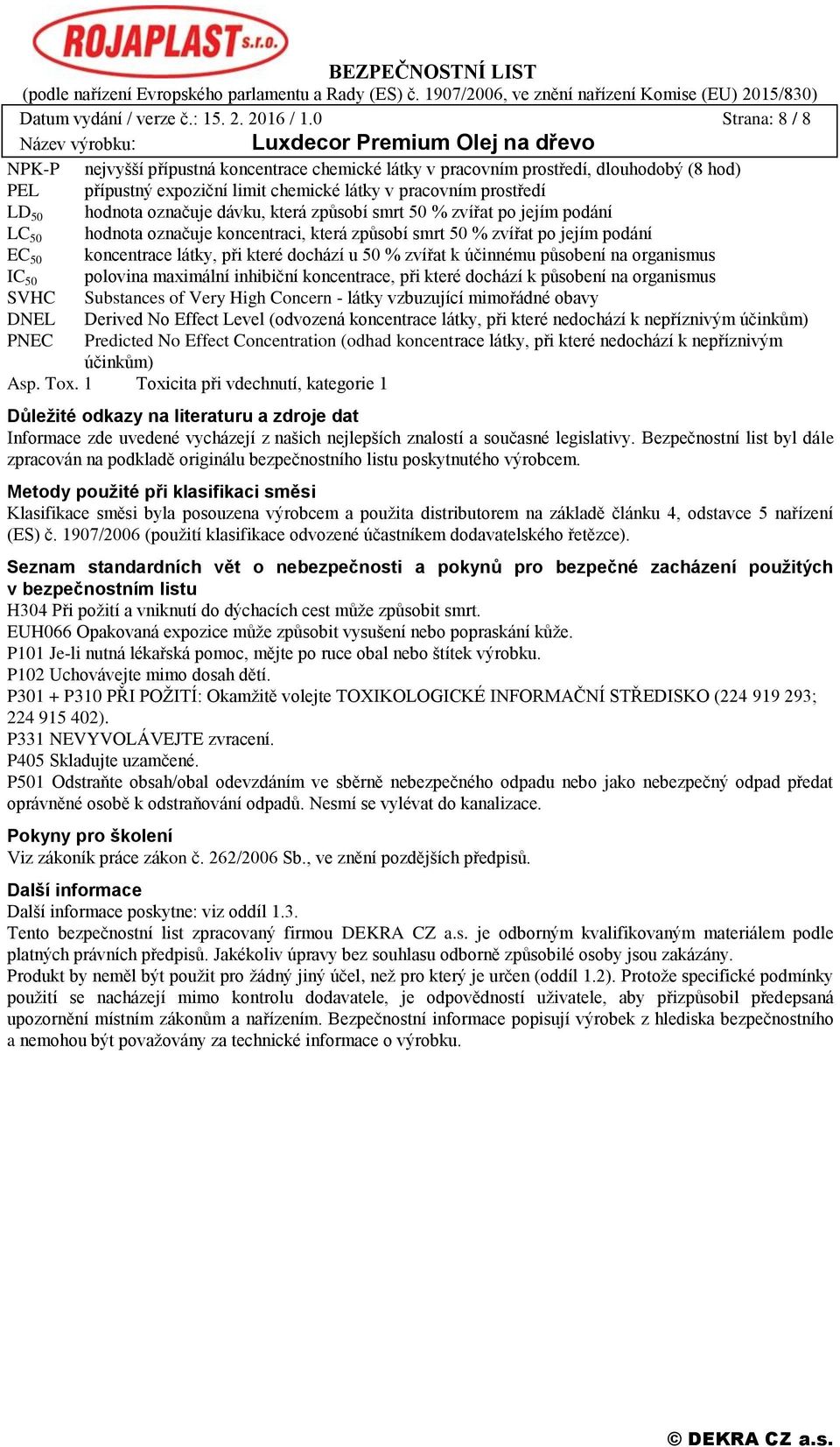 ROJAPLAST s.r.o.

BEZPEČNOSTNÍ LIST
(podle nařízení Evropského parlamentu a Rady (ES) č. 1907/2006, ve znění nařízení Komise (EU) 2015/830)

Datum vydání / verze č.: 15. 2. 2016 / 1.0 Strana: 8 / 8
Název výrobku: Luxdecor Premium Olej na dřevo

NPK-P nejvyšší přípustná koncentrace chemické látky v pracovním prostředí, dlouhodobý (8 hod)
PEL přípustný expoziční limit chemické látky v pracovním prostředí
$LD_{50}$ hodnota označuje dávku, která způsobí smrt 50 % zvířat po jejím podání
$LC_{50}$ hodnota označuje koncentraci, která způsobí smrt 50 % zvířat po jejím podání
$EC_{50}$ koncentrace látky, při které dochází u 50 % zvířat k účinnému působení na organismus
$IC_{50}$ polovina maximální inhibiční koncentrace, při které dochází k působení na organismus
SVHC Substances of Very High Concern - látky vzbuzující mimořádné obavy
DNEL Derived No Effect Level (odvozená koncentrace látky, při které nedochází k nepříznivým účinkům)
PNEC Predicted No Effect Concentration (odhad koncentrace látky, při které nedochází k nepříznivým účinkům)
Asp. Tox. 1 Toxicita při vdechnutí, kategorie 1

Důležité odkazy na literaturu a zdroje dat
Informace zde uvedené vycházejí z našich nejlepších znalostí a současné legislativy. Bezpečnostní list byl dále zpracován na podkladě originálu bezpečnostního listu poskytnutého výrobcem.

Metody použité při klasifikaci směsi
Klasifikace směsi byla posouzena výrobcem a použita distributorem na základě článku 4, odstavce 5 nařízení (ES) č. 1907/2006 (použití klasifikace odvozené účastníkem dodavatelského řetězce).

Seznam standardních vět o nebezpečnosti a pokynů pro bezpečné zacházení použitých v bezpečnostním listu
H304 Při požití a vniknutí do dýchacích cest může způsobit smrt.
EUH066 Opakovaná expozice může způsobit vysušení nebo popraskání kůže.
P101 Je-li nutná lékařská pomoc, mějte po ruce obal nebo štítek výrobku.
P102 Uchovávejte mimo dosah dětí.
P301 + P310 PŘI POŽITÍ: Okamžitě volejte TOXIKOLOGICKÉ INFORMAČNÍ STŘEDISKO (224 919 293; 224 915 402).
P331 NEVYVOLÁVEJTE zvracení.
P405 Skladujte uzamčené.
P501 Odstraňte obsah/obal odevzdáním ve sběrně nebezpečného odpadu nebo jako nebezpečný odpad předat oprávněné osobě k odstraňování odpadů. Nesmí se vylévat do kanalizace.

Pokyny pro školení
Viz zákoník práce zákon č. 262/2006 Sb., ve znění pozdějších předpisů.

Další informace
Další informace poskytne: viz oddíl 1.3.
Tento bezpečnostní list zpracovaný firmou DEKRA CZ a.s. je odborným kvalifikovaným materiálem podle platných právních předpisů. Jakékoliv úpravy bez souhlasu odborně způsobilé osoby jsou zakázány.
Produkt by neměl být použit pro žádný jiný účel, než pro který je určen (oddíl 1.2). Protože specifické podmínky použití se nacházejí mimo kontrolu dodavatele, je odpovědností uživatele, aby přizpůsobil předepsaná upozornění místním zákonům a nařízením. Bezpečnostní informace popisují výrobek z hlediska bezpečnostního a nemohou být považovány za technické informace o výrobku.

© DEKRA CZ a.s.